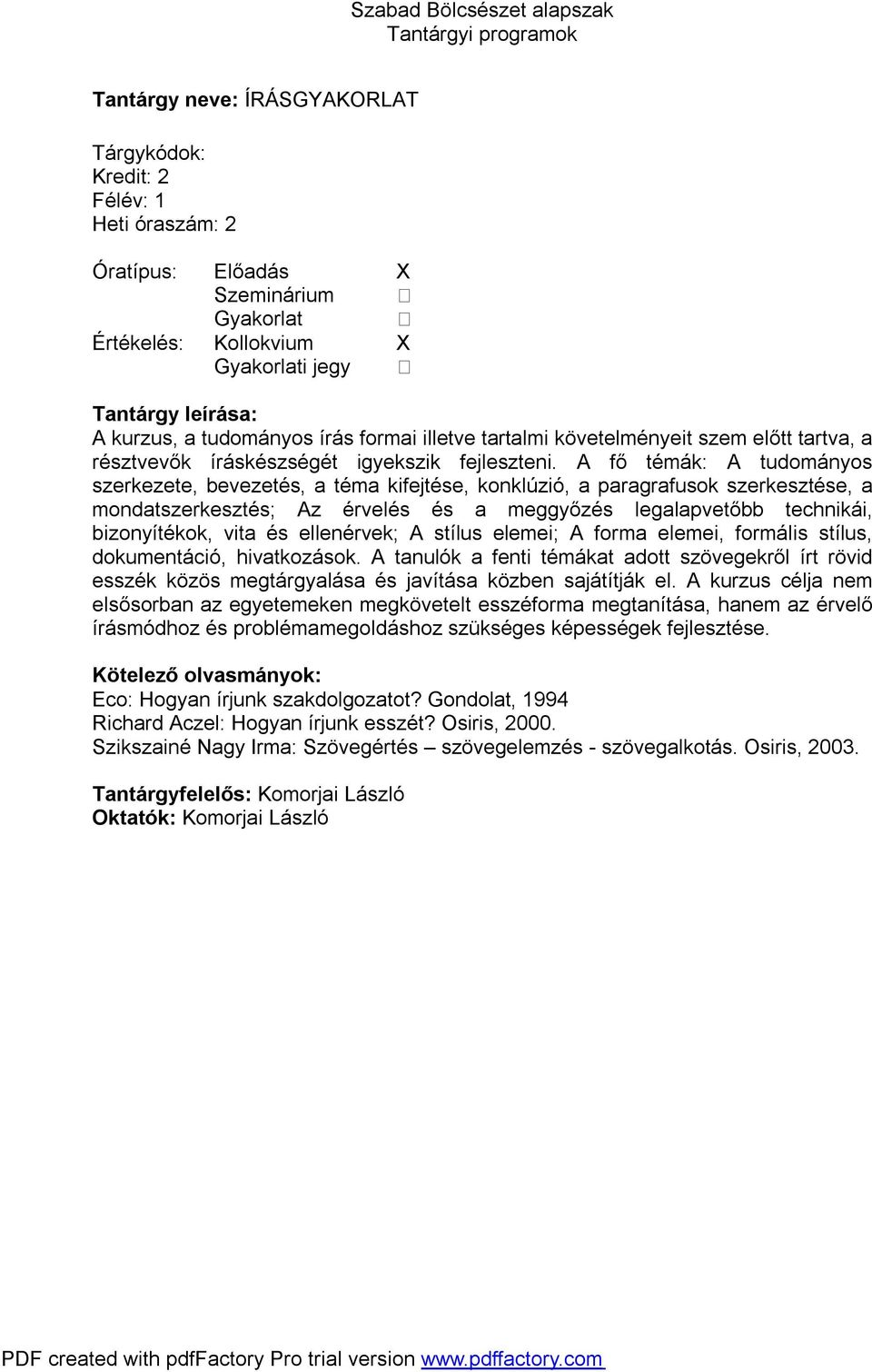 Szabad Bölcsészet alapszak
Tantárgyi programok

Tantárgy neve: ÍRÁSGYAKORLAT

Tárgykódok:
Kredit: 2
Félév: 1
Heti óraszám: 2

Óratípus: Előadás X
Szeminárium □
Gyakorlat □
Értékelés: Kollokvium X
Gyakorlati jegy □

Tantárgy leírása:
A kurzus, a tudományos írás formai illetve tartalmi követelményeit szem előtt tartva, a résztvevők íráskészségét igyekszik fejleszteni. A fő témák: A tudományos szerkezete, bevezetés, a téma kifejtése, konklúzió, a paragrafusok szerkesztése, a mondatszerkesztés; Az érvelés és a meggyőzés legalapvetőbb technikái, bizonyítékok, vita és ellenérvek; A stílus elemei; A forma elemei, formális stílus, dokumentáció, hivatkozások. A tanulók a fenti témákat adott szövegekről írt rövid esszék közös megtárgyalása és javítása közben sajátítják el. A kurzus célja nem elsősorban az egyetemeken megkövetelt esszéforma megtanítása, hanem az érvelő írásmódhoz és problémamegoldáshoz szükséges képességek fejlesztése.

Kötelező olvasmányok:
Eco: Hogyan írjunk szakdolgozatot? Gondolat, 1994
Richard Aczel: Hogyan írjunk esszét? Osiris, 2000.
Szikszainé Nagy Irma: Szövegértés – szövegelemzés - szövegalkotás. Osiris, 2003.

Tantárgyfelelős: Komorjai László
Oktatók: Komorjai László

PDF created with pdfFactory Pro trial version www.pdffactory.com